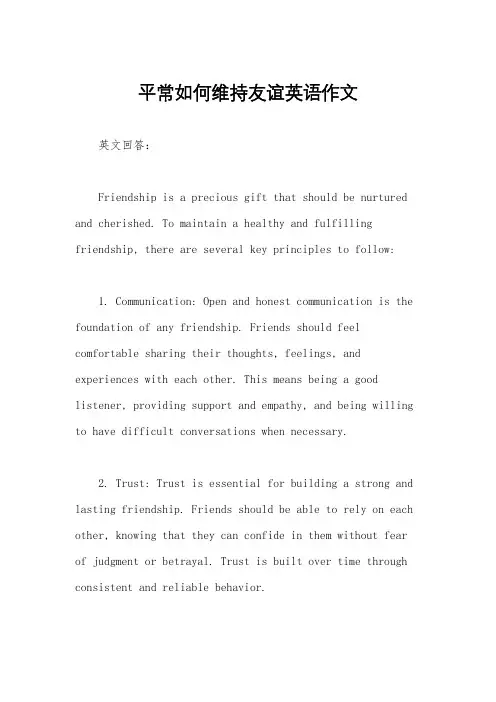 平常如何维持友谊英语作文

英文回答：

Friendship is a precious gift that should be nurtured and cherished. To maintain a healthy and fulfilling friendship, there are several key principles to follow:

1. Communication: Open and honest communication is the foundation of any friendship. Friends should feel comfortable sharing their thoughts, feelings, and experiences with each other. This means being a good listener, providing support and empathy, and being willing to have difficult conversations when necessary.

2. Trust: Trust is essential for building a strong and lasting friendship. Friends should be able to rely on each other, knowing that they can confide in them without fear of judgment or betrayal. Trust is built over time through consistent and reliable behavior.